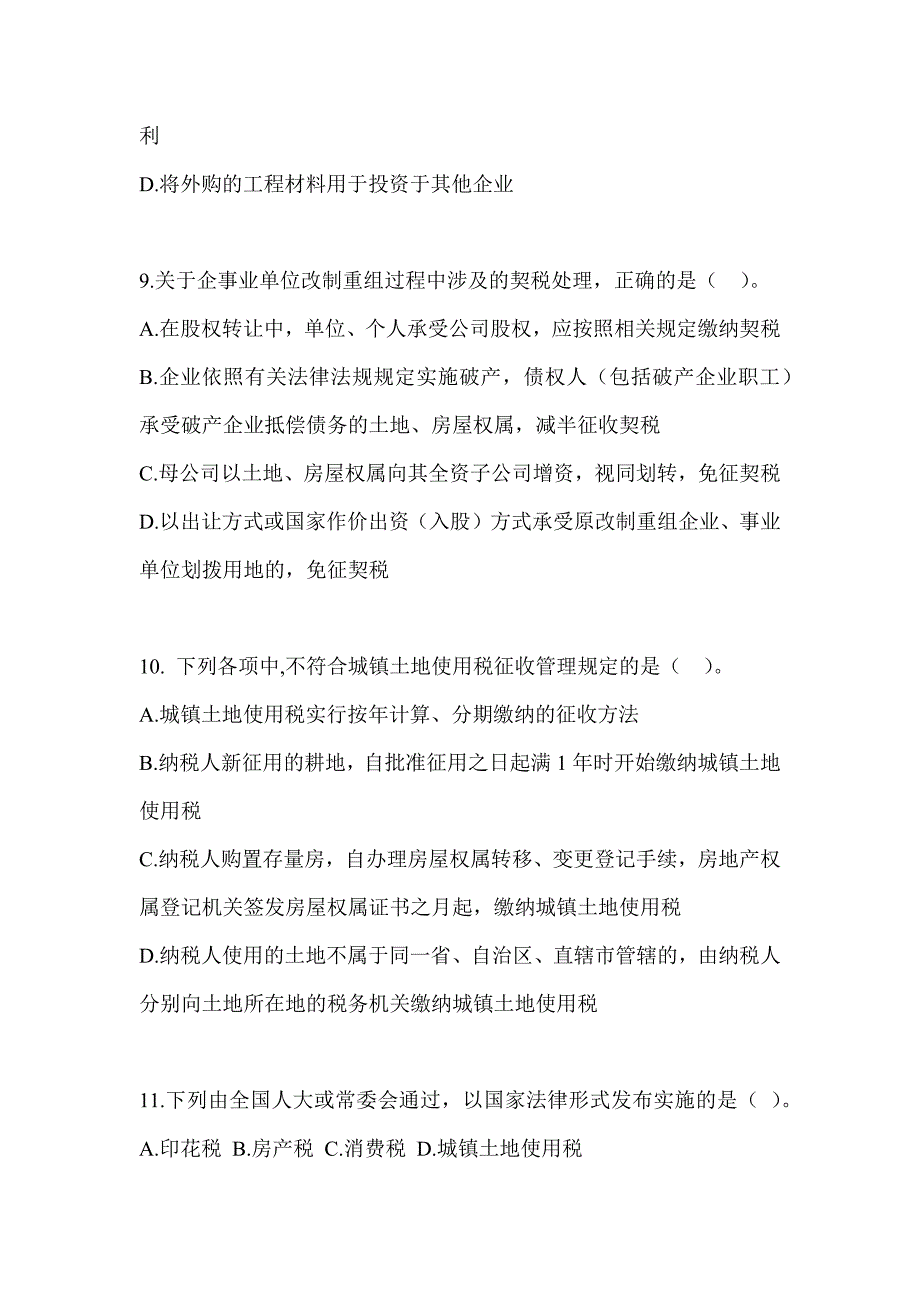 利

D.将外购的工程材料用于投资于其他企业

9.关于企事业单位改制重组过程中涉及的契税处理，正确的是（ ）。

A.在股权转让中，单位、个人承受公司股权，应按照相关规定缴纳契税

B.企业依照有关法律法规规定实施破产，债权人（包括破产企业职工）承受破产企业抵偿债务的土地、房屋权属，减半征收契税

C.母公司以土地、房屋权属向其全资子公司增资，视同划转，免征契税

D.以出让方式或国家作价出资（入股）方式承受原改制重组企业、事业单位划拨用地的，免征契税

10. 下列各项中,不符合城镇土地使用税征收管理规定的是（ ）。

A.城镇土地使用税实行按年计算、分期缴纳的征收方法

B.纳税人新征用的耕地，自批准征用之日起满 1 年时开始缴纳城镇土地使用税

C.纳税人购置存量房，自办理房屋权属转移、变更登记手续，房地产权属登记机关签发房屋权属证书之月起，缴纳城镇土地使用税

D.纳税人使用的土地不属于同一省、自治区、直辖市管辖的，由纳税人分别向土地所在地的税务机关缴纳城镇土地使用税

11.下列由全国人大或常委会通过，以国家法律形式发布实施的是（ ）。

A.印花税 B.房产税 C.消费税 D.城镇土地使用税